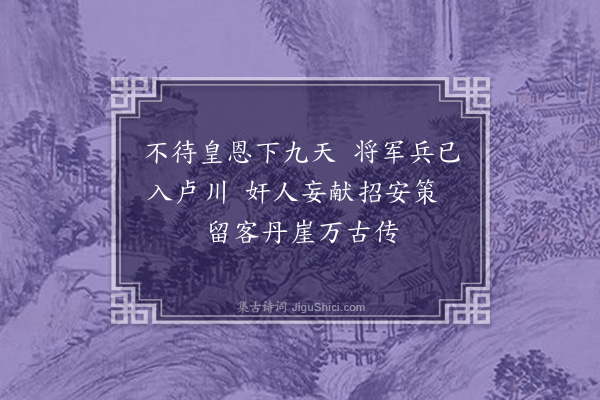 不待皇恩下九天　将军兵已入卢川　奸人妄献招安策　留客丹崖万古传

集古诗词 JiguShici.com